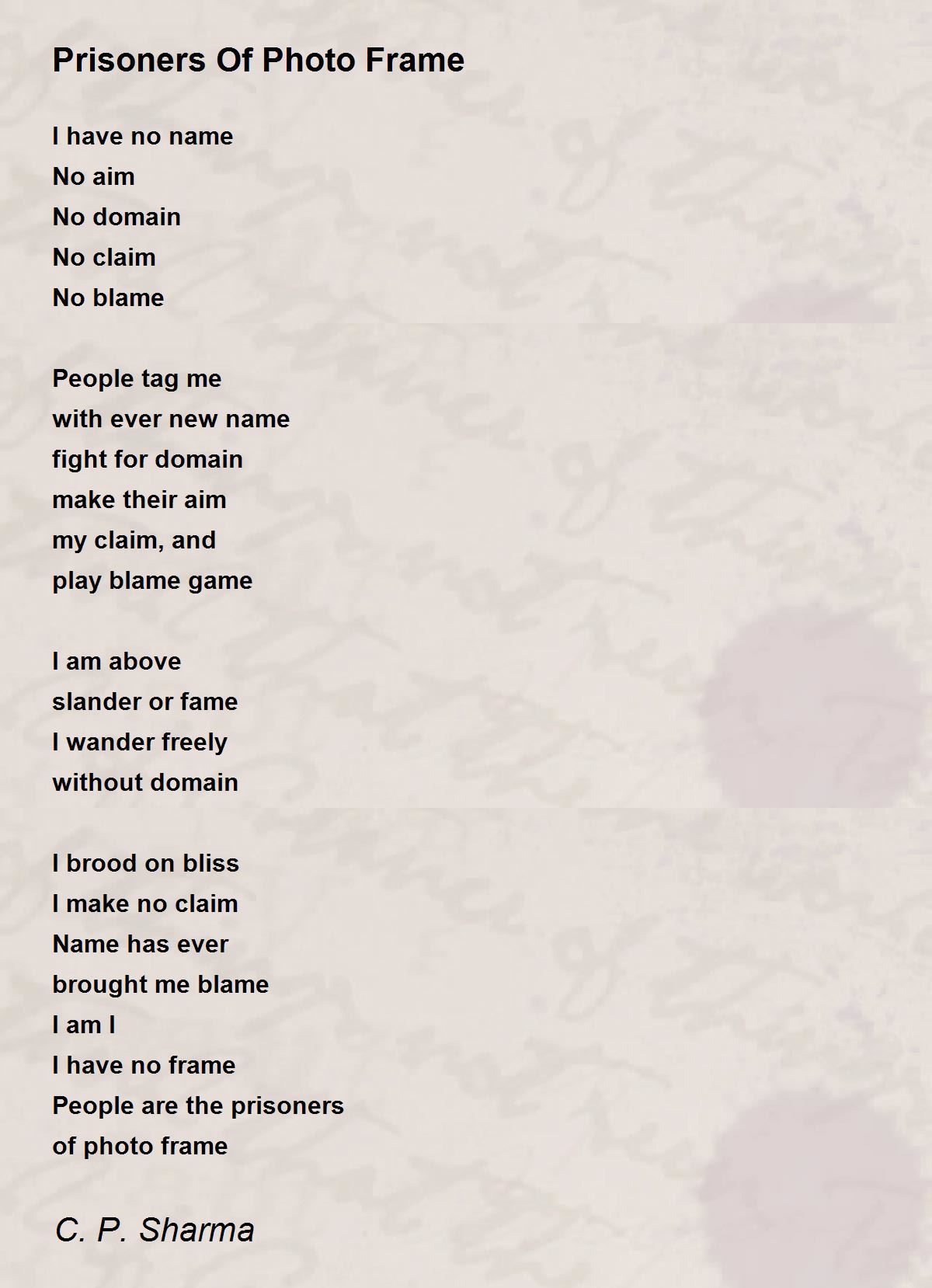 Prisoners Of Photo Frame

I have no name
No aim
No domain
No claim
No blame

People tag me
with ever new name
fight for domain
make their aim
my claim, and
play blame game

I am above
slander or fame
I wander freely
without domain

I brood on bliss
I make no claim
Name has ever
brought me blame
I am I
I have no frame
People are the prisoners
of photo frame

C. P. Sharma